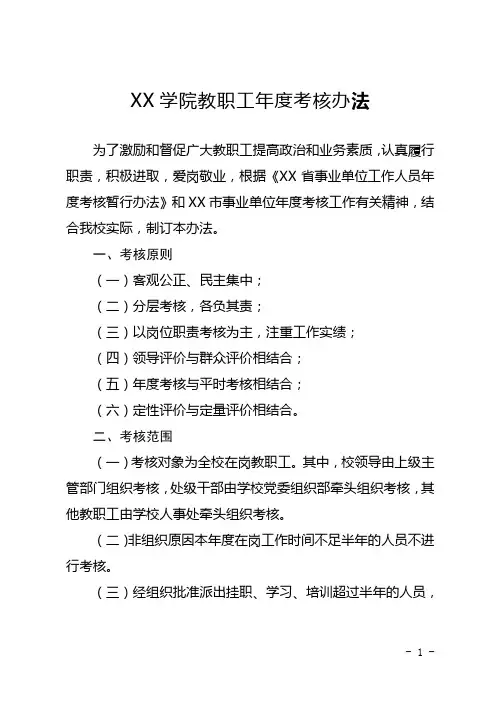 XX 学院教职工年度考核办法

为了激励和督促广大教职工提高政治和业务素质，认真履行职责，积极进取，爱岗敬业，根据《XX 省事业单位工作人员年度考核暂行办法》和 XX 市事业单位年度考核工作有关精神，结合我校实际，制订本办法。

一、考核原则

（一）客观公正、民主集中；

（二）分层考核，各负其责；

（三）以岗位职责考核为主，注重工作实绩；

（四）领导评价与群众评价相结合；

（五）年度考核与平时考核相结合；

（六）定性评价与定量评价相结合。

二、考核范围

（一）考核对象为全校在岗教职工。其中，校领导由上级主管部门组织考核，处级干部由学校党委组织部牵头组织考核，其他教职工由学校人事处牵头组织考核。

（二）非组织原因本年度在岗工作时间不足半年的人员不进行考核。

（三）经组织批准派出挂职、学习、培训超过半年的人员，

- 1 -